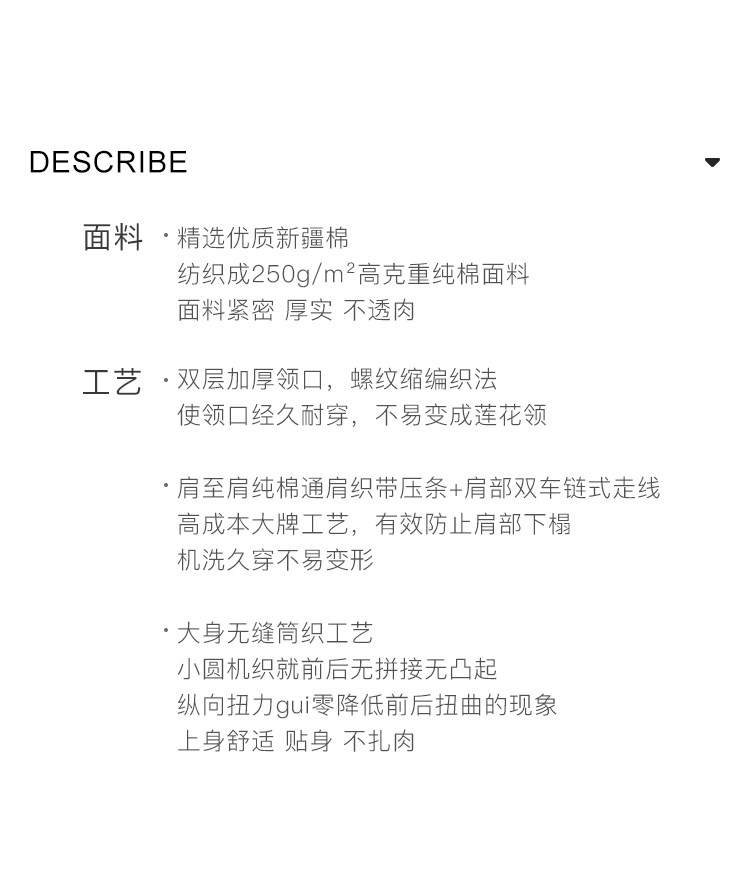 DESCRIBE

面料 · 精选优质新疆棉
纺织成250g/m²高克重纯棉面料
面料紧密 厚实 不透肉

工艺 · 双层加厚领口，螺纹缩编织法
使领口经久耐穿，不易变成莲花领

· 肩至肩纯棉通肩织带压条+肩部双车链式走线
高成本大牌工艺，有效防止肩部下榻
机洗久穿不易变形

· 大身无缝筒织工艺
小圆机织就前后无拼接无凸起
纵向扭力gui零降低前后扭曲的现象
上身舒适 贴身 不扎肉